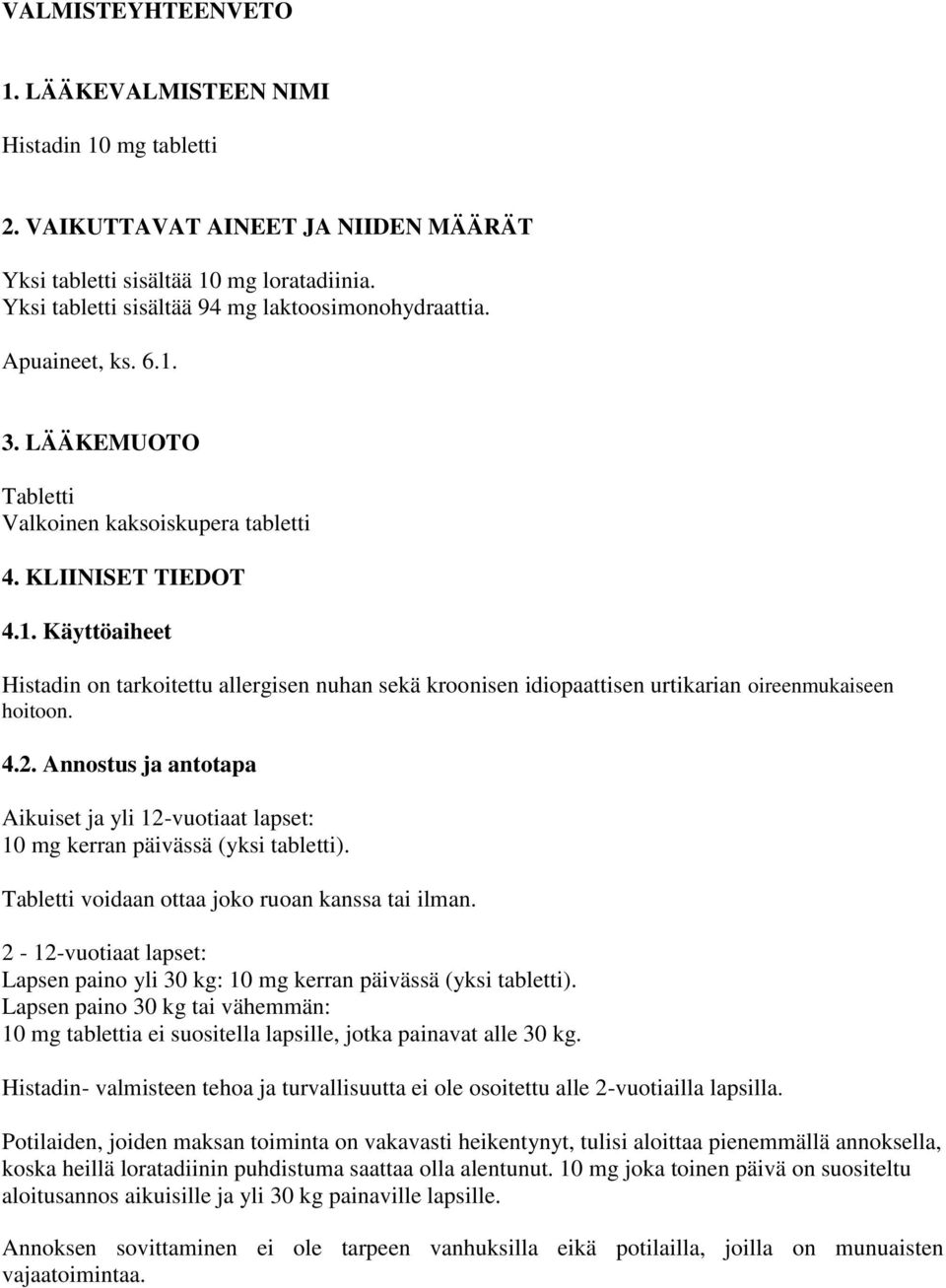 VALMISTEYHTEENVETO

1. LÄÄKEVALMISTEEN NIMI

Histadin 10 mg tabletti

2. VAIKUTTAVAT AINEET JA NIIDEN MÄÄRÄT

Yksi tabletti sisältää 10 mg loratadiinia.
Yksi tabletti sisältää 94 mg laktoosimonohydraattia.

Apuaineet, ks. 6.1.

3. LÄÄKEMUOTO

Tabletti
Valkoinen kaksoiskupera tabletti

4. KLIINISET TIEDOT

4.1. Käyttöaiheet

Histadin on tarkoitettu allergisen nuhan sekä kroonisen idiopaattisen urtikarian oireenmukaiseen hoitoon.

4.2. Annostus ja antotapa

Aikuiset ja yli 12-vuotiaat lapset:
10 mg kerran päivässä (yksi tabletti).

Tabletti voidaan ottaa joko ruoan kanssa tai ilman.

2 - 12-vuotiaat lapset:
Lapsen paino yli 30 kg: 10 mg kerran päivässä (yksi tabletti).
Lapsen paino 30 kg tai vähemmän:
10 mg tablettia ei suositella lapsille, jotka painavat alle 30 kg.

Histadin- valmisteen tehoa ja turvallisuutta ei ole osoitettu alle 2-vuotiailla lapsilla.

Potilaiden, joiden maksan toiminta on vakavasti heikentynyt, tulisi aloittaa pienemmällä annoksella, koska heillä loratadiinin puhdistuma saattaa olla alentunut. 10 mg joka toinen päivä on suositeltu aloitusannos aikuisille ja yli 30 kg painaville lapsille.

Annoksen sovittaminen ei ole tarpeen vanhuksilla eikä potilailla, joilla on munuaisten vajaatoimintaa.